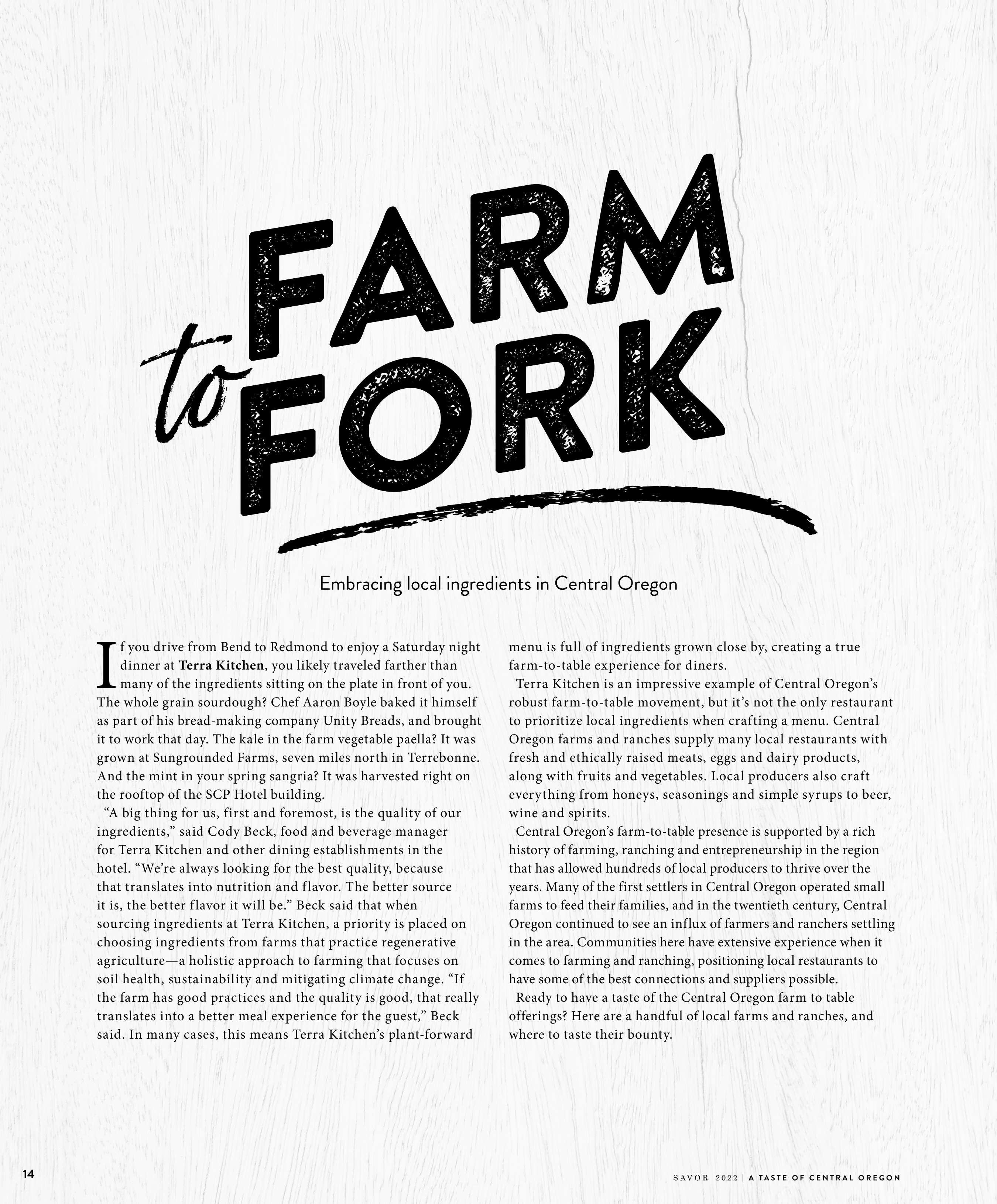 FARM to FORK

Embracing local ingredients in Central Oregon

If you drive from Bend to Redmond to enjoy a Saturday night dinner at Terra Kitchen, you likely traveled farther than many of the ingredients sitting on the plate in front of you. The whole grain sourdough? Chef Aaron Boyle baked it himself as part of his bread-making company Unity Breads, and brought it to work that day. The kale in the farm vegetable paella? It was grown at Sungrounded Farms, seven miles north in Terrebonne. And the mint in your spring sangria? It was harvested right on the rooftop of the SCP Hotel building.

"A big thing for us, first and foremost, is the quality of our ingredients," said Cody Beck, food and beverage manager for Terra Kitchen and other dining establishments in the hotel. "We're always looking for the best quality, because that translates into nutrition and flavor. The better source it is, the better flavor it will be." Beck said that when sourcing ingredients at Terra Kitchen, a priority is placed on choosing ingredients from farms that practice regenerative agriculture—a holistic approach to farming that focuses on soil health, sustainability and mitigating climate change. "If the farm has good practices and the quality is good, that really translates into a better meal experience for the guest," Beck said. In many cases, this means Terra Kitchen's plant-forward menu is full of ingredients grown close by, creating a true farm-to-table experience for diners.

Terra Kitchen is an impressive example of Central Oregon's robust farm-to-table movement, but it's not the only restaurant to prioritize local ingredients when crafting a menu. Central Oregon farms and ranches supply many local restaurants with fresh and ethically raised meats, eggs and dairy products, along with fruits and vegetables. Local producers also craft everything from honeys, seasonings and simple syrups to beer, wine and spirits.

Central Oregon's farm-to-table presence is supported by a rich history of farming, ranching and entrepreneurship in the region that has allowed hundreds of local producers to thrive over the years. Many of the first settlers in Central Oregon operated small farms to feed their families, and in the twentieth century, Central Oregon continued to see an influx of farmers and ranchers settling in the area. Communities here have extensive experience when it comes to farming and ranching, positioning local restaurants to have some of the best connections and suppliers possible.

Ready to have a taste of the Central Oregon farm to table offerings? Here are a handful of local farms and ranches, and where to taste their bounty.

14

SAVOR 2022 | A TASTE OF CENTRAL OREGON